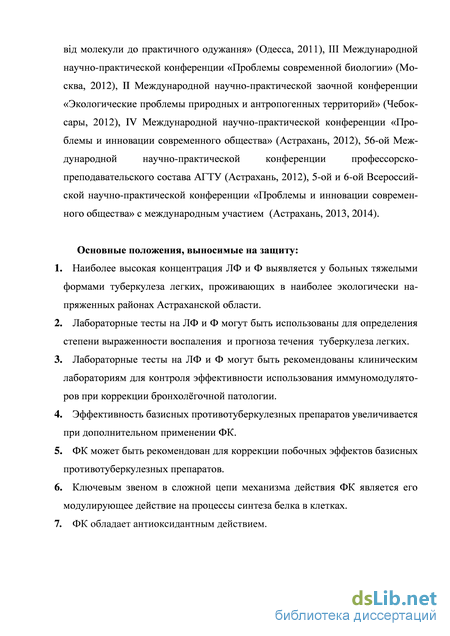 від молекули до практичного одужання» (Одесса, 2011), III Международной научно-практической конференции «Проблемы современной биологии» (Москва, 2012), II Международной научно-практической заочной конференции «Экологические проблемы природных и антропогенных территорий» (Чебоксары, 2012), IV Международной научно-практической конференции «Проблемы и инновации современного общества» (Астрахань, 2012), 56-ой Международной научно-практической конференции профессорско-преподавательского состава АГТУ (Астрахань, 2012), 5-ой и 6-ой Всероссийской научно-практической конференции «Проблемы и инновации современного общества» с международным участием (Астрахань, 2013, 2014).

Основные положения, выносимые на защиту:

1. Наиболее высокая концентрация ЛФ и Ф выявляется у больных тяжелыми формами туберкулеза легких, проживающих в наиболее экологически напряженных районах Астраханской области.

2. Лабораторные тесты на ЛФ и Ф могут быть использованы для определения степени выраженности воспаления и прогноза течения туберкулеза легких.

3. Лабораторные тесты на ЛФ и Ф могут быть рекомендованы клиническим лабораториям для контроля эффективности использования иммуномодуляторов при коррекции бронхолёгочной патологии.

4. Эффективность базисных противотуберкулезных препаратов увеличивается при дополнительном применении ФК.

5. ФК может быть рекомендован для коррекции побочных эффектов базисных противотуберкулезных препаратов.

6. Ключевым звеном в сложной цепи механизма действия ФК является его модулирующее действие на процессы синтеза белка в клетках.

7. ФК обладает антиоксидантным действием.

dsLib.net
библиотека диссертаций